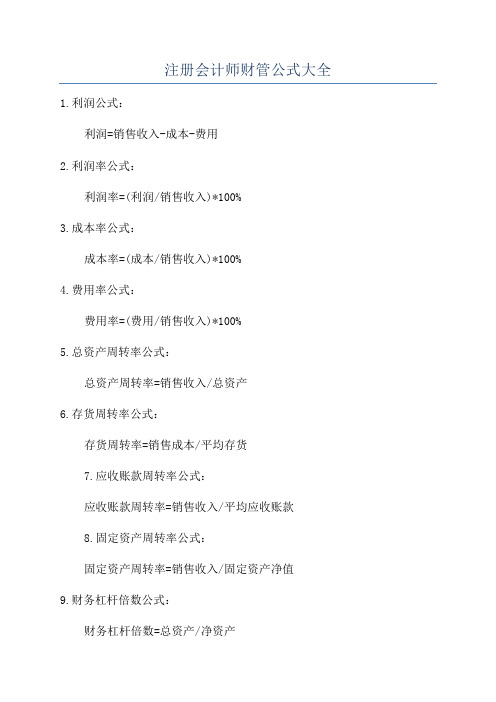 注册会计师财管公式大全

1.利润公式：

利润=销售收入-成本-费用

2.利润率公式：

利润率=(利润/销售收入)*100%

3.成本率公式：

成本率=(成本/销售收入)*100%

4.费用率公式：

费用率=(费用/销售收入)*100%

5.总资产周转率公式：

总资产周转率=销售收入/总资产

6.存货周转率公式：

存货周转率=销售成本/平均存货

7.应收账款周转率公式：

应收账款周转率=销售收入/平均应收账款

8.固定资产周转率公式：

固定资产周转率=销售收入/固定资产净值

9.财务杠杆倍数公式：

财务杠杆倍数=总资产/净资产